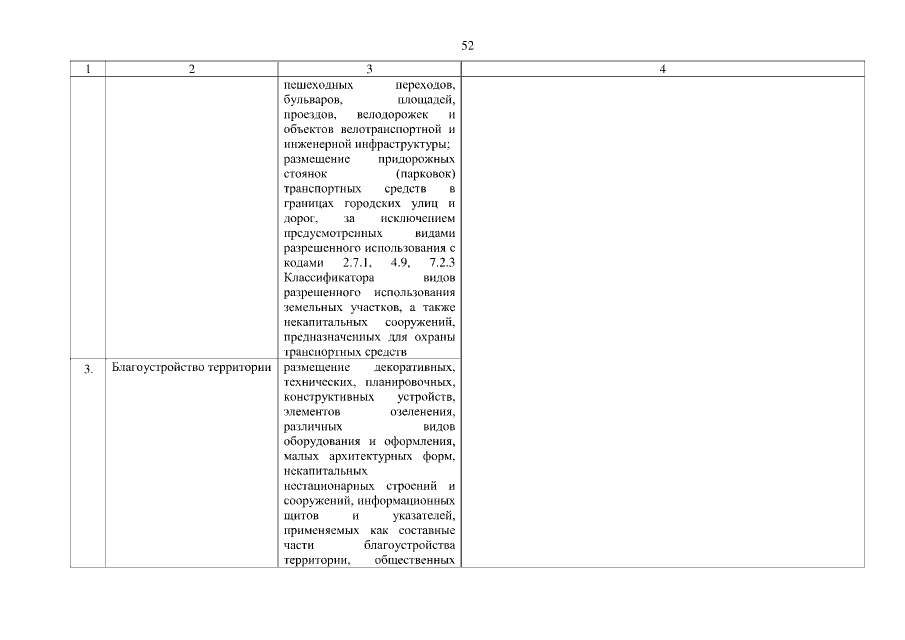 52

| 1 | 2 | 3 | 4 |
|---|---|---|---|
| | | пешеходных переходов, бульваров, площадей, проездов, велодорожек и объектов велотранспортной и инженерной инфраструктуры; размещение придорожных стоянок (парковок) транспортных средств в границах городских улиц и дорог, за исключением предусмотренных видами разрешенного использования с кодами 2.7.1, 4.9, 7.2.3 Классификатора видов разрешенного использования земельных участков, а также некапитальных сооружений, предназначенных для охраны транспортных средств | |
| 3. | Благоустройство территории | размещение декоративных, технических, планировочных, конструктивных устройств, элементов озеленения, различных видов оборудования и оформления, малых архитектурных форм, некапитальных нестационарных строений и сооружений, информационных щитов и указателей, применяемых как составные части благоустройства территории, общественных | |